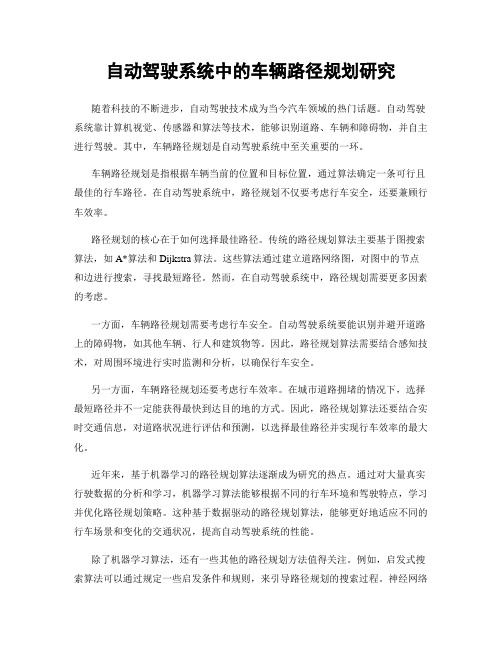 自动驾驶系统中的车辆路径规划研究

随着科技的不断进步，自动驾驶技术成为当今汽车领域的热门话题。自动驾驶系统靠计算机视觉、传感器和算法等技术，能够识别道路、车辆和障碍物，并自主进行驾驶。其中，车辆路径规划是自动驾驶系统中至关重要的一环。

车辆路径规划是指根据车辆当前的位置和目标位置，通过算法确定一条可行且最佳的行车路径。在自动驾驶系统中，路径规划不仅要考虑行车安全，还要兼顾行车效率。

路径规划的核心在于如何选择最佳路径。传统的路径规划算法主要基于图搜索算法，如 A*算法和 Dijkstra 算法。这些算法通过建立道路网络图，对图中的节点和边进行搜索，寻找最短路径。然而，在自动驾驶系统中，路径规划需要更多因素的考虑。

一方面，车辆路径规划需要考虑行车安全。自动驾驶系统要能识别并避开道路上的障碍物，如其他车辆、行人和建筑物等。因此，路径规划算法需要结合感知技术，对周围环境进行实时监测和分析，以确保行车安全。

另一方面，车辆路径规划还要考虑行车效率。在城市道路拥堵的情况下，选择最短路径并不一定能获得最快到达目的地的方式。因此，路径规划算法还要结合实时交通信息，对道路状况进行评估和预测，以选择最佳路径并实现行车效率的最大化。

近年来，基于机器学习的路径规划算法逐渐成为研究的热点。通过对大量真实行驶数据的分析和学习，机器学习算法能够根据不同的行车环境和驾驶特点，学习并优化路径规划策略。这种基于数据驱动的路径规划算法，能够更好地适应不同的行车场景和变化的交通状况，提高自动驾驶系统的性能。

除了机器学习算法，还有一些其他的路径规划方法值得关注。例如，启发式搜索算法可以通过规定一些启发条件和规则，来引导路径规划的搜索过程。神经网络